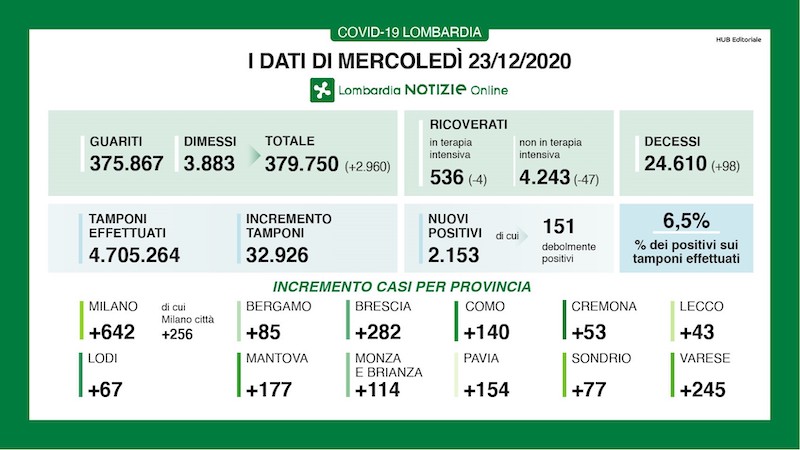 COVID-19 LOMBARDIA

HUB Editoriale

I DATI DI MERCOLEDÌ 23/12/2020

Lombardia NOTIZIE Online

GUARITI
375.867

DIMESSI
3.883

TOTALE
379.750 (+2.960)

RICOVERATI
in terapia intensiva
536 (-4)

non in terapia intensiva
4.243 (-47)

DECESSI
24.610 (+98)

TAMPONI EFFETTUATI
4.705.264

INCREMENTO TAMPONI
32.926

NUOVI POSITIVI
2.153

di cui
151
debolmente positivi

6,5%
% dei positivi sui tamponi effettuati

INCREMENTO CASI PER PROVINCIA

MILANO
+642
di cui Milano città
+256

BERGAMO
+85

BRESCIA
+282

COMO
+140

CREMONA
+53

LECCO
+43

LODI
+67

MANTOVA
+177

MONZA E BRIANZA
+114

PAVIA
+154

SONDRIO
+77

VARESE
+245